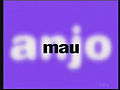 anjo
mau